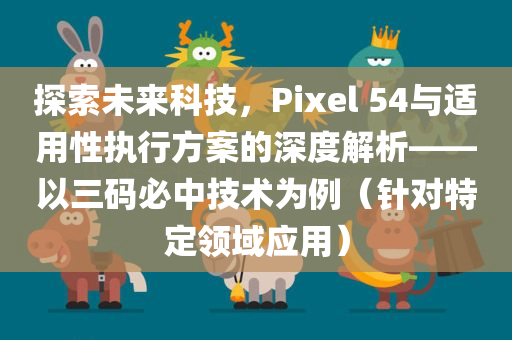 探索未来科技，Pixel 54与适用性执行方案的深度解析——以三码必中技术为例（针对特定领域应用）